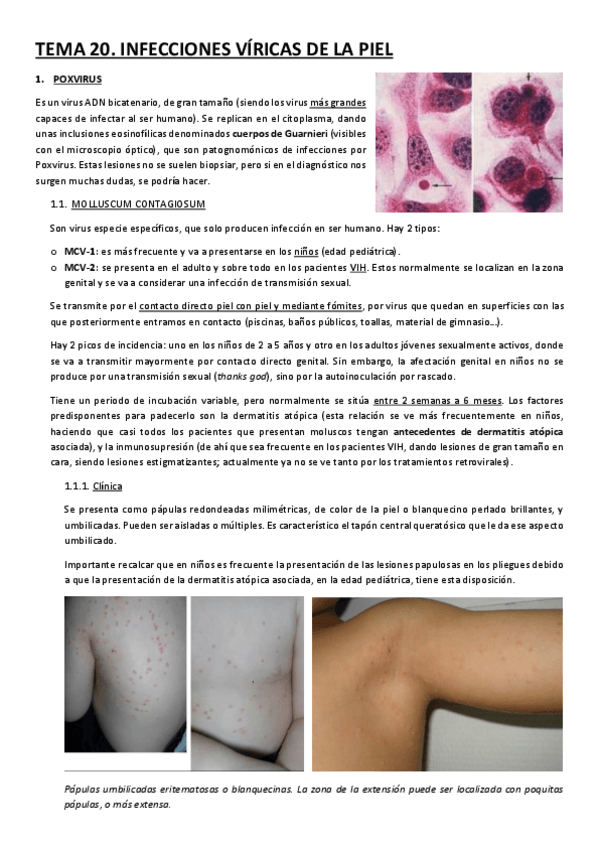 TEMA 20. INFECCIONES VÍRICAS DE LA PIEL

1. POXVIRUS

Es un virus ADN bicatenario, de gran tamaño (siendo los virus más grandes capaces de infectar al ser humano). Se replican en el citoplasma, dando unas inclusiones eosinofílicas denominados cuerpos de Guarnieri (visibles con el microscopio óptico), que son patognomónicos de infecciones por Poxvirus. Estas lesiones no se suelen biopsiar, pero si en el diagnóstico nos surgen muchas dudas, se podría hacer.

1.1. MOLLUSCUM CONTAGIOSUM

Son virus especie específicos, que solo producen infección en ser humano. Hay 2 tipos:

o MCV-1: es más frecuente y va a presentarse en los niños (edad pediátrica).
o MCV-2: se presenta en el adulto y sobre todo en los pacientes VIH. Estos normalmente se localizan en la zona genital y se va a considerar una infección de transmisión sexual.

Se transmite por el contacto directo piel con piel y mediante fómites, por virus que quedan en superficies con las que posteriormente entramos en contacto (piscinas, baños públicos, toallas, material de gimnasio...).

Hay 2 picos de incidencia: uno en los niños de 2 a 5 años y otro en los adultos jóvenes sexualmente activos, donde se va a transmitir mayormente por contacto directo genital. Sin embargo, la afectación genital en niños no se produce por una transmisión sexual (thanks god), sino por la autoinoculación por rascado.

Tiene un periodo de incubación variable, pero normalmente se sitúa entre 2 semanas a 6 meses. Los factores predisponentes para padecerlo son la dermatitis atópica (esta relación se ve más frecuentemente en niños, haciendo que casi todos los pacientes que presentan moluscos tengan antecedentes de dermatitis atópica asociada), y la inmunosupresión (de ahí que sea frecuente en los pacientes VIH, dando lesiones de gran tamaño en cara, siendo lesiones estigmatizantes; actualmente ya no se ve tanto por los tratamientos retrovirales).

1.1.1. Clínica

Se presenta como pápulas redondeadas milimétricas, de color de la piel o blanquecino perlado brillantes, y umbilicadas. Pueden ser aisladas o múltiples. Es característico el tapón central queratósico que le da ese aspecto umbilicado.

Importante recalcar que en niños es frecuente la presentación de las lesiones papulosas en los pliegues debido a que la presentación de la dermatitis atópica asociada, en la edad pediátrica, tiene esta disposición.

Pápulas umbilicadas eritematosas o blanquecinas. La zona de la extensión puede ser localizada con poquitas pápulas, o más extensa.